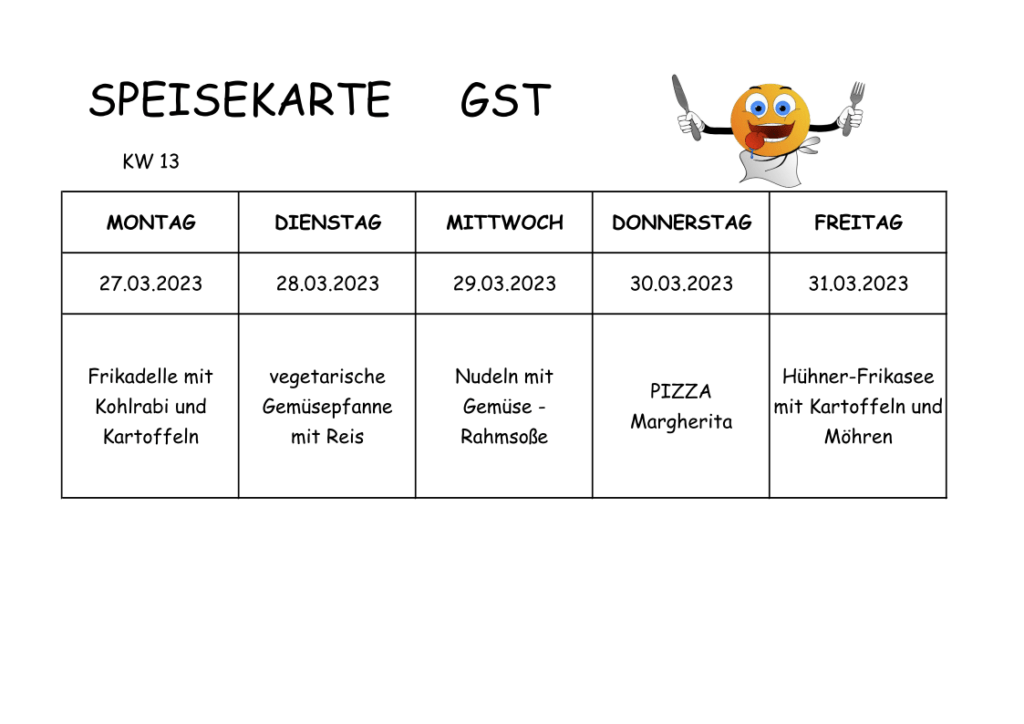 SPEISEKARTE GST

KW 13

| MONTAG | DIENSTAG | MITTWOCH | DONNERSTAG | FREITAG |
|---|---|---|---|---|
| 27.03.2023 | 28.03.2023 | 29.03.2023 | 30.03.2023 | 31.03.2023 |
| Frikadelle mit Kohlrabi und Kartoffeln | vegetarische Gemüsepfanne mit Reis | Nudeln mit Gemüse - Rahmsoße | PIZZA Margherita | Hühner-Frikasee mit Kartoffeln und Möhren |